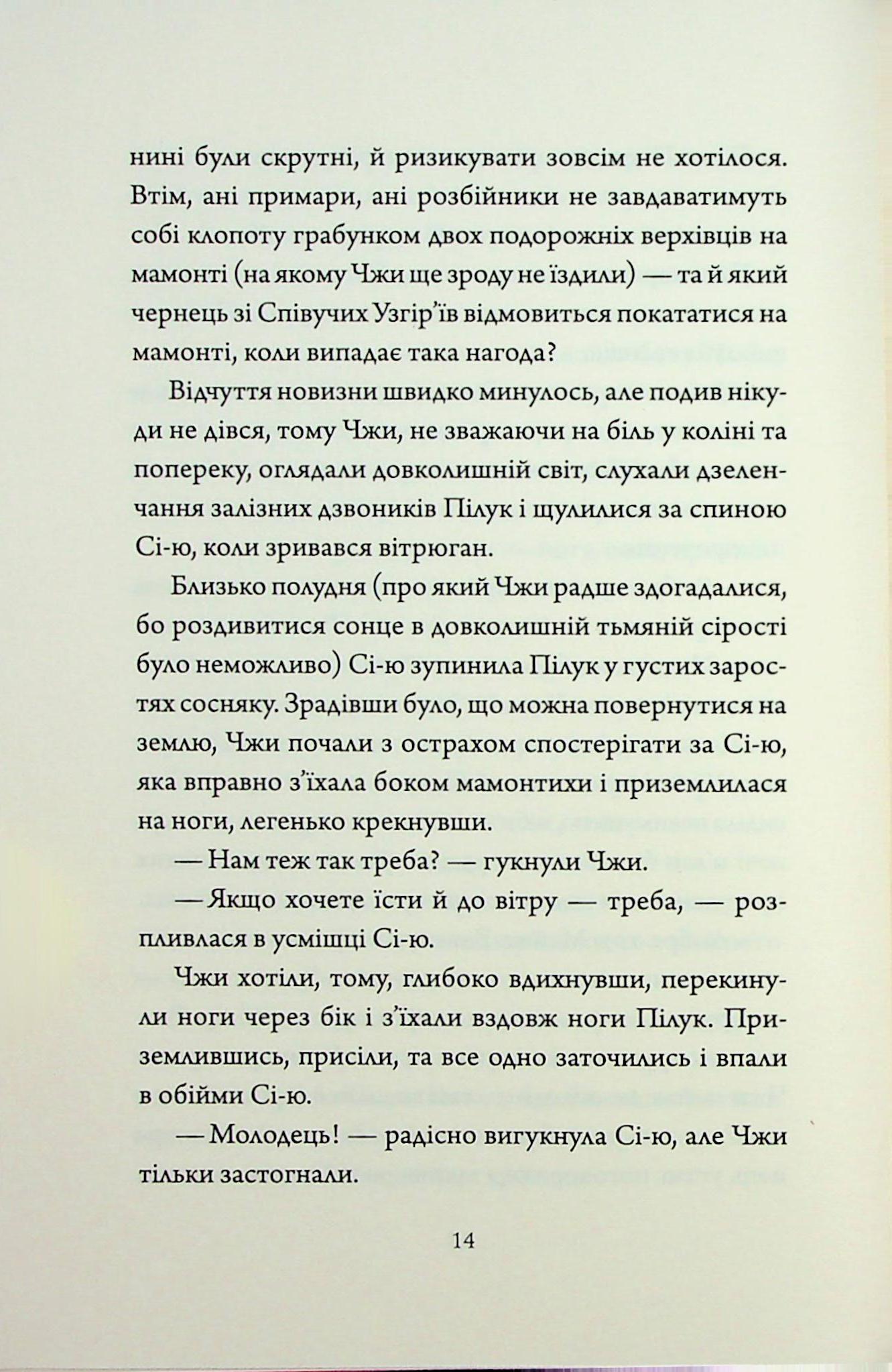 нині були скрутні, й ризикувати зовсім не хотілося. Втім, ані примари, ані розбійники не завдаватимуть собі клопоту грабунком двох подорожніх верхівців на мамонті (на якому Чжи ще зроду не їздили) — та й який чернець зі Співучих Узгір'їв відмовиться покататися на мамонті, коли випадає така нагода?

Відчуття новизни швидко минулось, але подив нікуди не дівся, тому Чжи, не зважаючи на біль у коліні та попереку, оглядали довколишній світ, слухали дзеленчання залізних дзвоників Пілук і щулилися за спиною Сі-ю, коли зривався вітрюган.

Близько полудня (про який Чжи радше здогадалися, бо роздивитися сонце в довколишній тьмяній сірості було неможливо) Сі-ю зупинила Пілук у густих заростях сосняку. Зрадівши було, що можна повернутися на землю, Чжи почали з острахом спостерігати за Сі-ю, яка вправно з'їхала боком мамонтихи і приземлилася на ноги, легенько крекнувши.

— Нам теж так треба? — гукнули Чжи.

— Якщо хочете їсти й до вітру — треба, — розпливлася в усмішці Сі-ю.

Чжи хотіли, тому, глибоко вдихнувши, перекинули ноги через бік і з'їхали вздовж ноги Пілук. Приземлившись, присіли, та все одно заточились і впали в обійми Сі-ю.

— Молодець! — радісно вигукнула Сі-ю, але Чжи тільки застогнали.

14